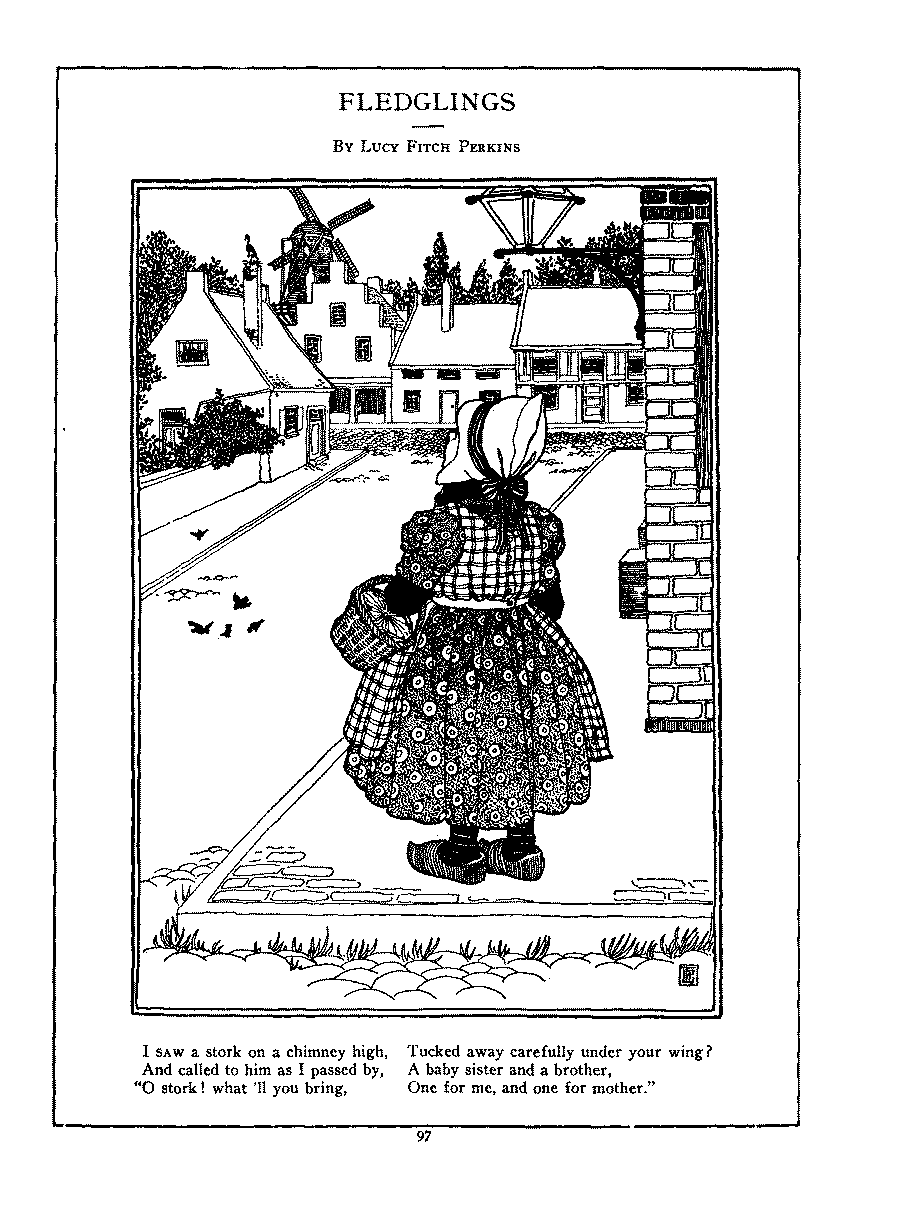 FLEDGLINGS

By Lucy Fitch Perkins

I saw a stork on a chimney high,
And called to him as I passed by,
"O stork! what 'll you bring,

Tucked away carefully under your wing?
A baby sister and a brother,
One for me, and one for mother."

97